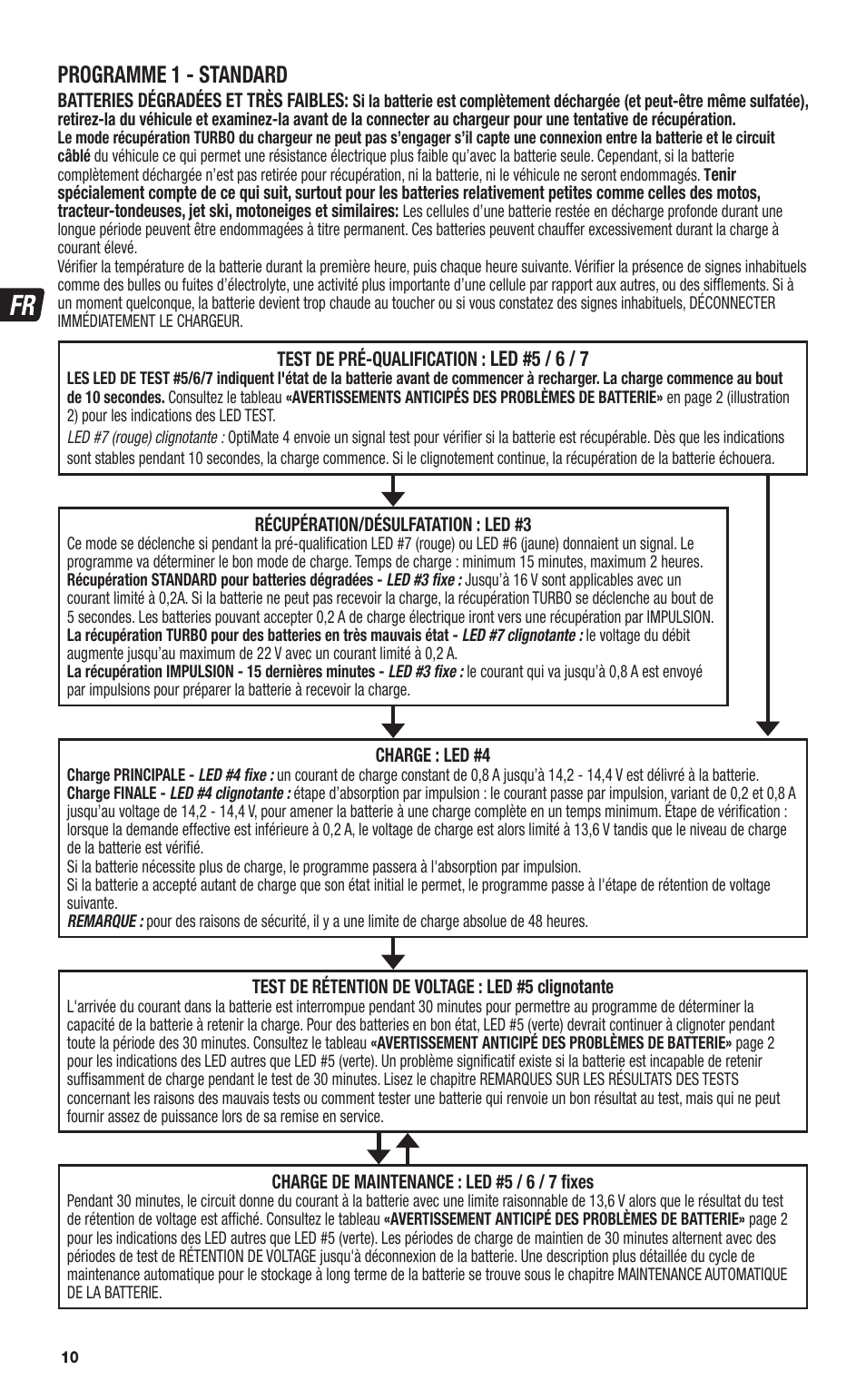 PROGRAMME 1 - STANDARD

BATTERIES DÉGRADÉES ET TRÈS FAIBLES: Si la batterie est complètement déchargée (et peut-être même sulfatée), retirez-la du véhicule et examinez-la avant de la connecter au chargeur pour une tentative de récupération. Le mode récupération TURBO du chargeur ne peut pas s'engager s'il capte une connexion entre la batterie et le circuit câblé du véhicule ce qui permet une résistance électrique plus faible qu'avec la batterie seule. Cependant, si la batterie complètement déchargée n'est pas retirée pour récupération, ni la batterie, ni le véhicule ne seront endommagés. Tenir spécialement compte de ce qui suit, surtout pour les batteries relativement petites comme celles des motos, tracteur-tondeuses, jet ski, motoneiges et similaires: Les cellules d'une batterie restée en décharge profonde durant une longue période peuvent être endommagées à titre permanent. Ces batteries peuvent chauffer excessivement durant la charge à courant élevé.

Vérifier la température de la batterie durant la première heure, puis chaque heure suivante. Vérifier la présence de signes inhabituels comme des bulles ou fuites d'électrolyte, une activité plus importante d'une cellule par rapport aux autres, ou des sifflements. Si à un moment quelconque, la batterie devient trop chaude au toucher ou si vous constatez des signes inhabituels, DÉCONNECTER IMMÉDIATEMENT LE CHARGEUR.

FR

TEST DE PRÉ-QUALIFICATION : LED #5 / 6 / 7

LES LED DE TEST #5/6/7 indiquent l'état de la batterie avant de commencer à recharger. La charge commence au bout de 10 secondes. Consultez le tableau «AVERTISSEMENTS ANTICIPÉS DES PROBLÈMES DE BATTERIE» en page 2 (illustration 2) pour les indications des LED TEST.

LED #7 (rouge) clignotante : OptiMate 4 envoie un signal test pour vérifier si la batterie est récupérable. Dès que les indications sont stables pendant 10 secondes, la charge commence. Si le clignotement continue, la récupération de la batterie échouera.

RÉCUPÉRATION/DÉSULFATATION : LED #3

Ce mode se déclenche si pendant la pré-qualification LED #7 (rouge) ou LED #6 (jaune) donnaient un signal. Le programme va déterminer le bon mode de charge. Temps de charge : minimum 15 minutes, maximum 2 heures.
Récupération STANDARD pour batteries dégradées - LED #3 fixe : Jusqu'à 16 V sont applicables avec un courant limité à 0,2A. Si la batterie ne peut pas recevoir la charge, la récupération TURBO se déclenche au bout de 5 secondes. Les batteries pouvant accepter 0,2 A de charge électrique iront vers une récupération par IMPULSION.
La récupération TURBO pour des batteries en très mauvais état - LED #7 clignotante : le voltage du débit augmente jusqu'au maximum de 22 V avec un courant limité à 0,2 A.
La récupération IMPULSION - 15 dernières minutes - LED #3 fixe : le courant qui va jusqu'à 0,8 A est envoyé par impulsions pour préparer la batterie à recevoir la charge.

CHARGE : LED #4

Charge PRINCIPALE - LED #4 fixe : un courant de charge constant de 0,8 A jusqu'à 14,2 - 14,4 V est délivré à la batterie.
Charge FINALE - LED #4 clignotante : étape d'absorption par impulsion : le courant passe par impulsion, variant de 0,2 et 0,8 A jusqu'au voltage de 14,2 - 14,4 V, pour amener la batterie à une charge complète en un temps minimum. Étape de vérification : lorsque la demande effective est inférieure à 0,2 A, le voltage de charge est alors limité à 13,6 V tandis que le niveau de charge de la batterie est vérifié.
Si la batterie nécessite plus de charge, le programme passera à l'absorption par impulsion.
Si la batterie a accepté autant de charge que son état initial le permet, le programme passe à l'étape de rétention de voltage suivante.
REMARQUE : pour des raisons de sécurité, il y a une limite de charge absolue de 48 heures.

TEST DE RÉTENTION DE VOLTAGE : LED #5 clignotante

L'arrivée du courant dans la batterie est interrompue pendant 30 minutes pour permettre au programme de déterminer la capacité de la batterie à retenir la charge. Pour des batteries en bon état, LED #5 (verte) devrait continuer à clignoter pendant toute la période des 30 minutes. Consultez le tableau «AVERTISSEMENT ANTICIPÉ DES PROBLÈMES DE BATTERIE» page 2 pour les indications des LED autres que LED #5 (verte). Un problème significatif existe si la batterie est incapable de retenir suffisamment de charge pendant le test de 30 minutes. Lisez le chapitre REMARQUES SUR LES RÉSULTATS DES TESTS concernant les raisons des mauvais tests ou comment tester une batterie qui renvoie un bon résultat au test, mais qui ne peut fournir assez de puissance lors de sa remise en service.

CHARGE DE MAINTENANCE : LED #5 / 6 / 7 fixes

Pendant 30 minutes, le circuit donne du courant à la batterie avec une limite raisonnable de 13,6 V alors que le résultat du test de rétention de voltage est affiché. Consultez le tableau «AVERTISSEMENT ANTICIPÉ DES PROBLÈMES DE BATTERIE» page 2 pour les indications des LED autres que LED #5 (verte). Les périodes de charge de maintien de 30 minutes alternent avec des périodes de test de RÉTENTION DE VOLTAGE jusqu'à déconnexion de la batterie. Une description plus détaillée du cycle de maintenance automatique pour le stockage à long terme de la batterie se trouve sous le chapitre MAINTENANCE AUTOMATIQUE DE LA BATTERIE.

10